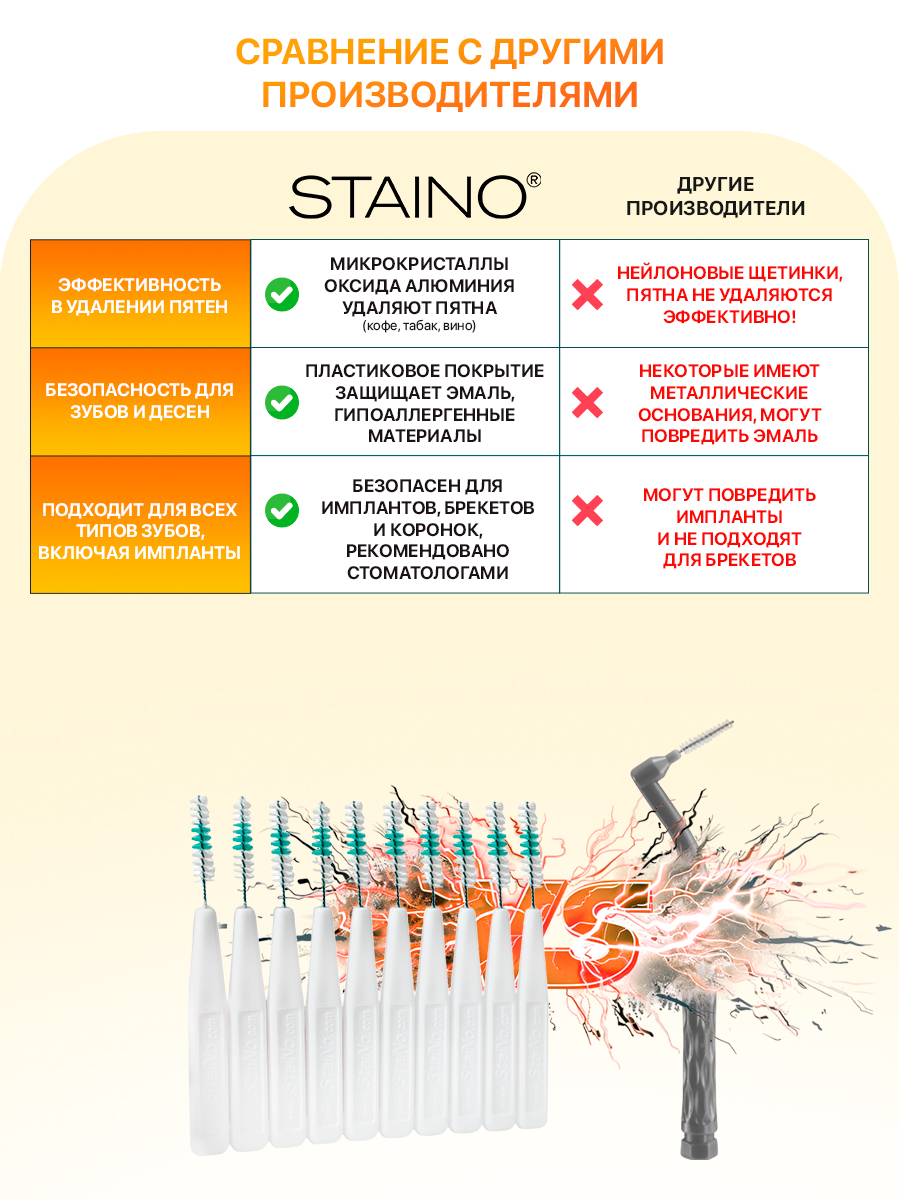 СРАВНЕНИЕ С ДРУГИМИ ПРОИЗВОДИТЕЛЯМИ

|  | STAINO® | ДРУГИЕ ПРОИЗВОДИТЕЛИ |
|---|---|---|
| ЭФФЕКТИВНОСТЬ В УДАЛЕНИИ ПЯТЕН | МИКРОКРИСТАЛЛЫ ОКСИДА АЛЮМИНИЯ УДАЛЯЮТ ПЯТНА (кофе, табак, вино) | НЕЙЛОНОВЫЕ ЩЕТИНКИ, ПЯТНА НЕ УДАЛЯЮТСЯ ЭФФЕКТИВНО! |
| БЕЗОПАСНОСТЬ ДЛЯ ЗУБОВ И ДЕСЕН | ПЛАСТИКОВОЕ ПОКРЫТИЕ ЗАЩИЩАЕТ ЭМАЛЬ, ГИПОАЛЛЕРГЕННЫЕ МАТЕРИАЛЫ | НЕКОТОРЫЕ ИМЕЮТ МЕТАЛЛИЧЕСКИЕ ОСНОВАНИЯ, МОГУТ ПОВРЕДИТЬ ЭМАЛЬ |
| ПОДХОДИТ ДЛЯ ВСЕХ ТИПОВ ЗУБОВ, ВКЛЮЧАЯ ИМПЛАНТЫ | БЕЗОПАСЕН ДЛЯ ИМПЛАНТОВ, БРЕКЕТОВ И КОРОНОК, РЕКОМЕНДОВАНО СТОМАТОЛОГАМИ | МОГУТ ПОВРЕДИТЬ ИМПЛАНТЫ И НЕ ПОДХОДЯТ ДЛЯ БРЕКЕТОВ |

VS